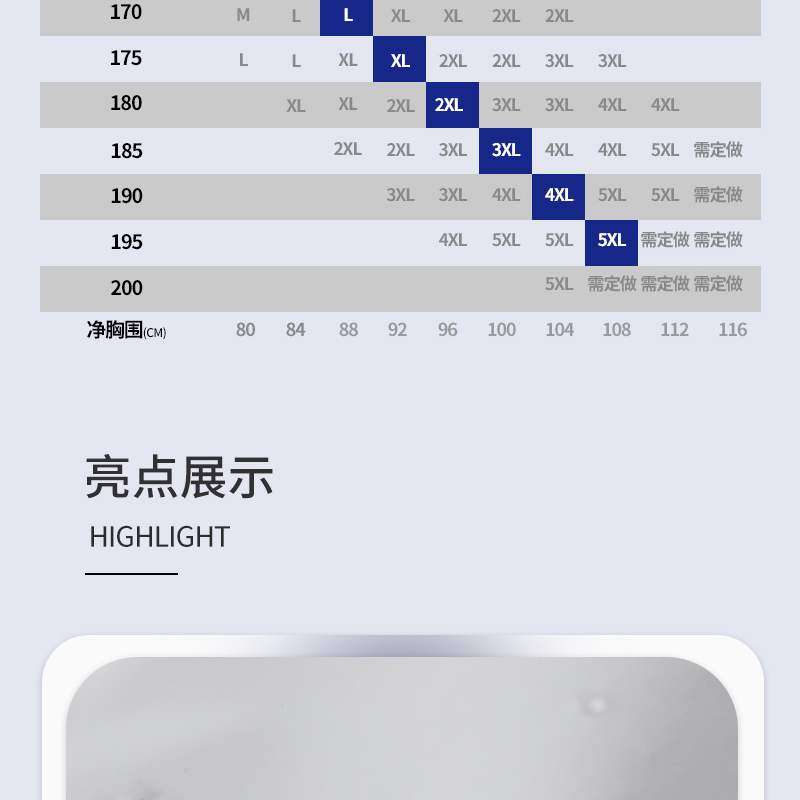 | 170 | M | L | L | XL | XL | 2XL | 2XL | | | |
|---|---|---|---|---|---|---|---|---|---|---|
| 175 | L | L | XL | XL | 2XL | 2XL | 3XL | 3XL | | |
| 180 | | XL | XL | 2XL | 2XL | 3XL | 3XL | 4XL | 4XL | |
| 185 | | | 2XL | 2XL | 3XL | 3XL | 4XL | 4XL | 5XL | 需定做 |
| 190 | | | | 3XL | 3XL | 4XL | 4XL | 5XL | 5XL | 需定做 |
| 195 | | | | | 4XL | 5XL | 5XL | 5XL | 需定做 | 需定做 |
| 200 | | | | | | | 5XL | 需定做 | 需定做 | 需定做 |
| 净胸围(CM) | 80 | 84 | 88 | 92 | 96 | 100 | 104 | 108 | 112 | 116 |

亮点展示

HIGHLIGHT